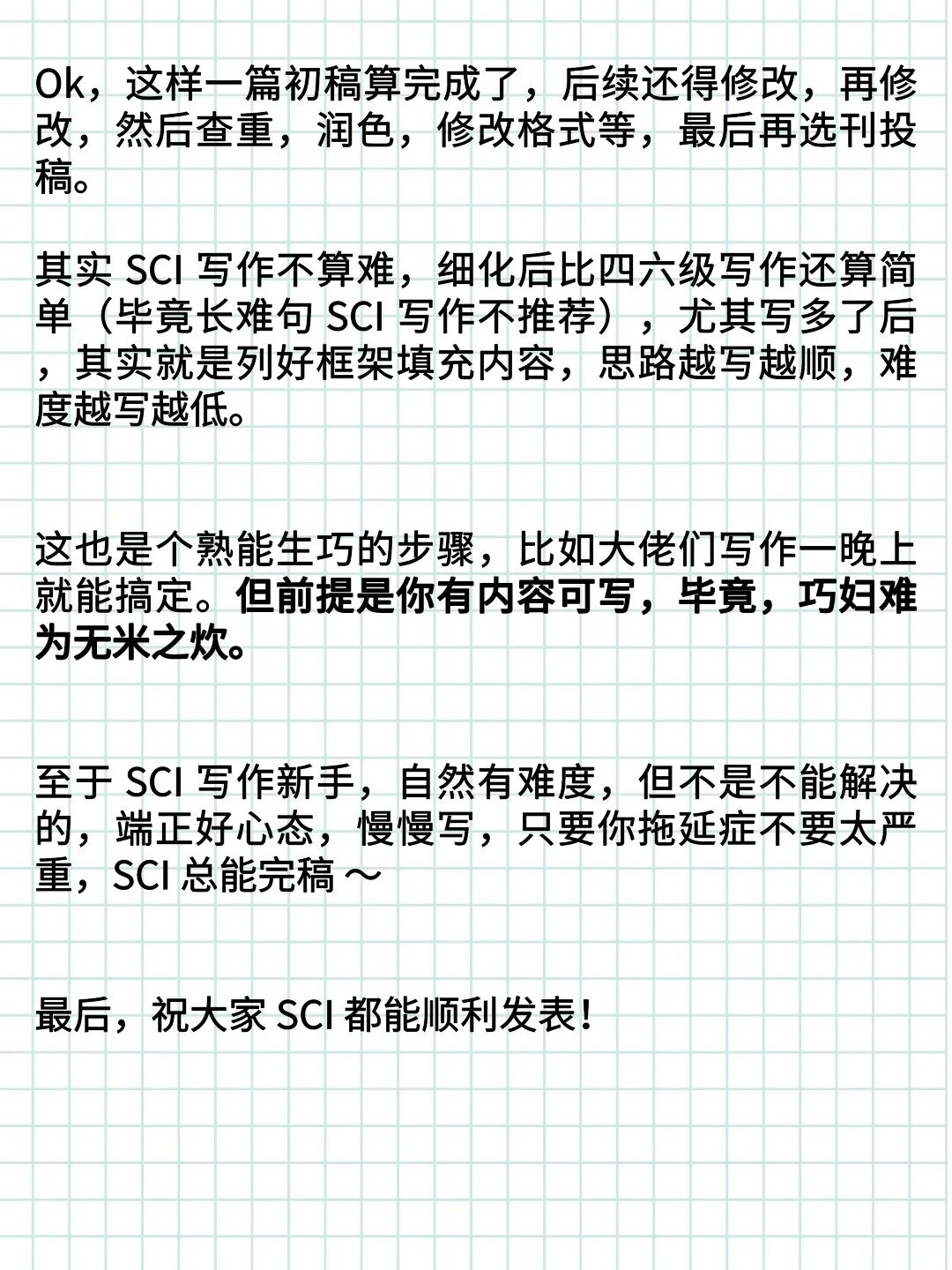 Ok，这样一篇初稿算完成了，后续还得修改，再修改，然后查重，润色，修改格式等，最后再选刊投稿。

其实 SCI 写作不算难，细化后比四六级写作还算简单（毕竟长难句 SCI 写作不推荐），尤其写多了后，其实就是列好框架填充内容，思路越写越顺，难度越写越低。

这也是个熟能生巧的步骤，比如大佬们写作一晚上就能搞定。但前提是你有内容可写，毕竟，巧妇难为无米之炊。

至于 SCI 写作新手，自然有难度，但不是不能解决的，端正好心态，慢慢写，只要你拖延症不要太严重，SCI 总能完稿 ～

最后，祝大家 SCI 都能顺利发表！